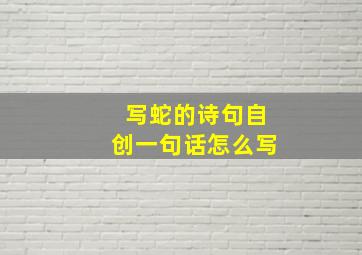 写蛇的诗句自创一句话怎么写